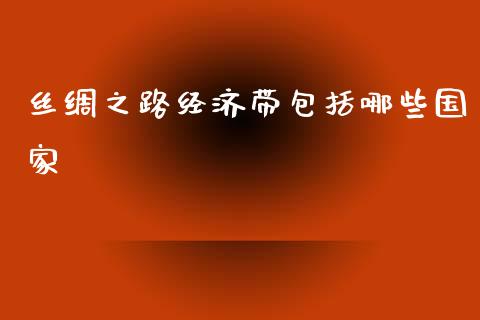 丝绸之路经济带包括哪些国家